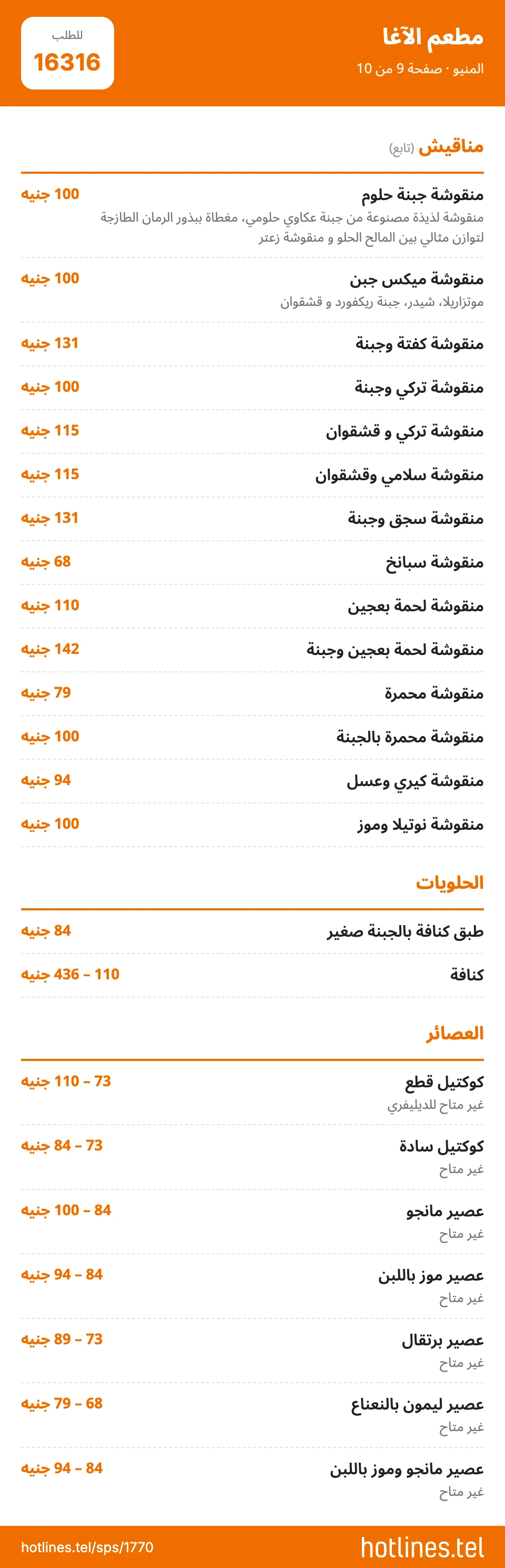 مطعم الآغا
المنيو · صفحة 9 من 10

للطلب
16316

مناقيش (تابع)

منقوشة جبنة حلوم
100 جنيه
منقوشة لذيذة مصنوعة من جبنة عكاوي حلومي، مغطاة ببذور الرمان الطازجة لتوازن مثالي بين المالح الحلو و منقوشة زعتر

منقوشة ميكس جبن
100 جنيه
موتزاريلا، شيدر، جبنة ريكفورد و قشقوان

منقوشة كفتة وجبنة
131 جنيه

منقوشة تركي وجبنة
100 جنيه

منقوشة تركي و قشقوان
115 جنيه

منقوشة سلامي وقشقوان
115 جنيه

منقوشة سجق وجبنة
131 جنيه

منقوشة سبانخ
68 جنيه

منقوشة لحمة بعجين
110 جنيه

منقوشة لحمة بعجين وجبنة
142 جنيه

منقوشة محمرة
79 جنيه

منقوشة محمرة بالجبنة
100 جنيه

منقوشة كيري وعسل
94 جنيه

منقوشة نوتيلا وموز
100 جنيه

الحلويات

طبق كنافة بالجبنة صغير
84 جنيه

كنافة
110 – 436 جنيه

العصائر

كوكتيل قطع
73 – 110 جنيه
غير متاح للديليفري

كوكتيل سادة
73 – 84 جنيه
غير متاح

عصير مانجو
84 – 100 جنيه
غير متاح

عصير موز باللبن
84 – 94 جنيه
غير متاح

عصير برتقال
73 – 89 جنيه
غير متاح

عصير ليمون بالنعناع
68 – 79 جنيه
غير متاح

عصير مانجو وموز باللبن
84 – 94 جنيه
غير متاح

hotlines.tel
hotlines.tel/sps/1770